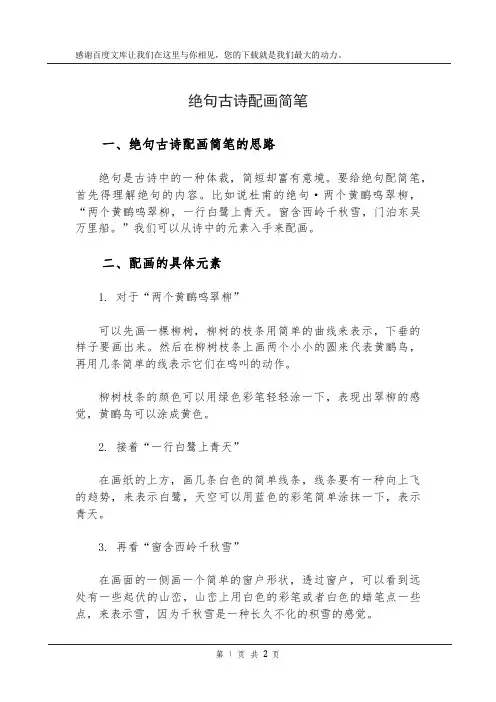 感谢百度文库让我们在这里与你相见，您的下载就是我们最大的动力。

绝句古诗配画简笔

一、绝句古诗配画简笔的思路

绝句是古诗中的一种体裁，简短却富有意境。要给绝句配简笔，首先得理解绝句的内容。比如说杜甫的绝句·两个黄鹂鸣翠柳，“两个黄鹂鸣翠柳，一行白鹭上青天。窗含西岭千秋雪，门泊东吴万里船。”我们可以从诗中的元素入手来配画。

二、配画的具体元素

1. 对于“两个黄鹂鸣翠柳”

可以先画一棵柳树，柳树的枝条用简单的曲线来表示，下垂的样子要画出来。然后在柳树枝条上画两个小小的圆来代表黄鹂鸟，再用几条简单的线表示它们在鸣叫的动作。

柳树枝条的颜色可以用绿色彩笔轻轻涂一下，表现出翠柳的感觉，黄鹂鸟可以涂成黄色。

2. 接着“一行白鹭上青天”

在画纸的上方，画几条白色的简单线条，线条要有一种向上飞的趋势，来表示白鹭，天空可以用蓝色的彩笔简单涂抹一下，表示青天。

3. 再看“窗含西岭千秋雪”

在画面的一侧画一个简单的窗户形状，透过窗户，可以看到远处有一些起伏的山峦，山峦上用白色的彩笔或者白色的蜡笔点一些点，来表示雪，因为千秋雪是一种长久不化的积雪的感觉。

第 1 页 共 2 页